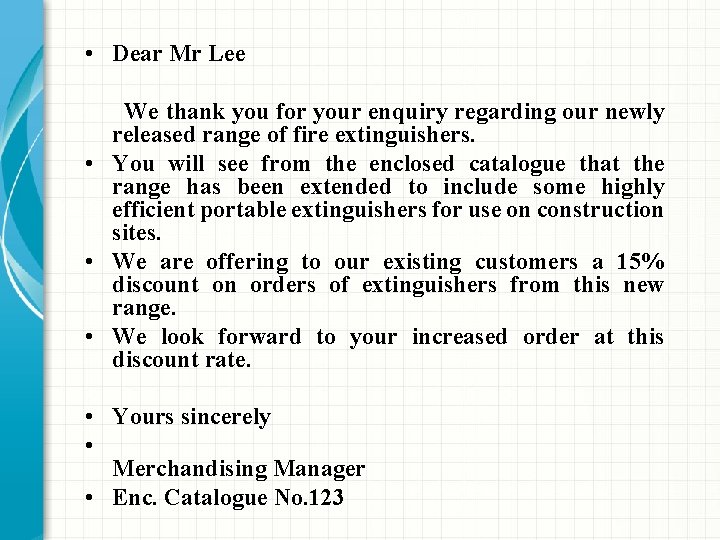 • Dear Mr Lee

We thank you for your enquiry regarding our newly released range of fire extinguishers.

• You will see from the enclosed catalogue that the range has been extended to include some highly efficient portable extinguishers for use on construction sites.

• We are offering to our existing customers a 15% discount on orders of extinguishers from this new range.

• We look forward to your increased order at this discount rate.

• Yours sincerely

•
Merchandising Manager

• Enc. Catalogue No.123